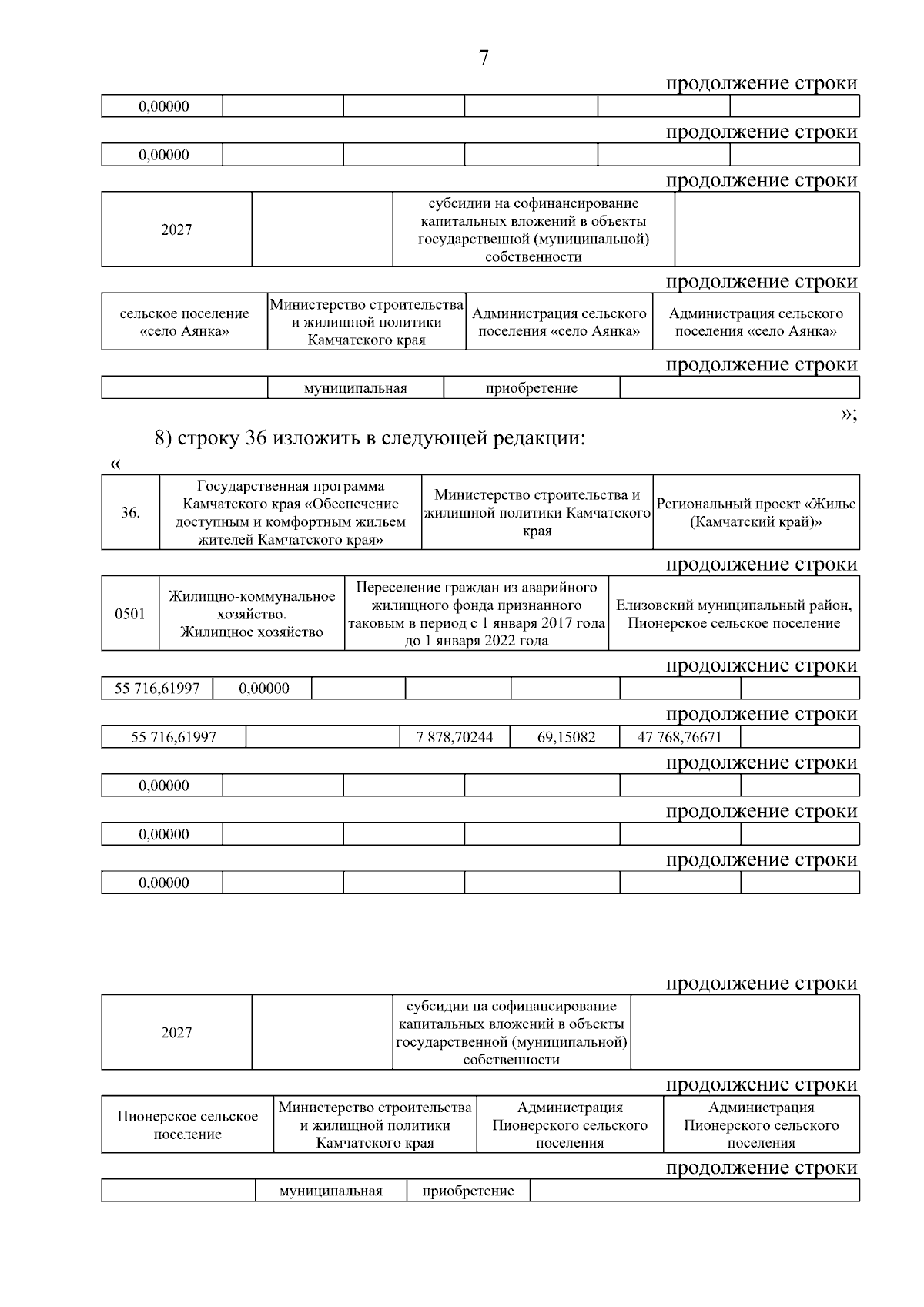 7

продолжение строки

| 0,00000 | | | | | |
|---|---|---|---|---|---|

продолжение строки

| 0,00000 | | | | | |
|---|---|---|---|---|---|

продолжение строки

| 2027 | | субсидии на софинансирование капитальных вложений в объекты государственной (муниципальной) собственности | |
|---|---|---|---|

продолжение строки

| сельское поселение «село Аянка» | Министерство строительства и жилищной политики Камчатского края | Администрация сельского поселения «село Аянка» | Администрация сельского поселения «село Аянка» |
|---|---|---|---|

продолжение строки

| | муниципальная | приобретение | |
|---|---|---|---|

»;

8) строку 36 изложить в следующей редакции:

«

| 36. | Государственная программа Камчатского края «Обеспечение доступным и комфортным жильем жителей Камчатского края» | Министерство строительства и жилищной политики Камчатского края | Региональный проект «Жилье (Камчатский край)» |
|---|---|---|---|

продолжение строки

| 0501 | Жилищно-коммунальное хозяйство. Жилищное хозяйство | Переселение граждан из аварийного жилищного фонда признанного таковым в период с 1 января 2017 года до 1 января 2022 года | Елизовский муниципальный район, Пионерское сельское поселение |
|---|---|---|---|

продолжение строки

| 55 716,61997 | 0,00000 | | | | | |
|---|---|---|---|---|---|---|

продолжение строки

| 55 716,61997 | | 7 878,70244 | 69,15082 | 47 768,76671 | |
|---|---|---|---|---|---|

продолжение строки

| 0,00000 | | | | | |
|---|---|---|---|---|---|

продолжение строки

| 0,00000 | | | | | |
|---|---|---|---|---|---|

продолжение строки

| 0,00000 | | | | | |
|---|---|---|---|---|---|

продолжение строки

| 2027 | | субсидии на софинансирование капитальных вложений в объекты государственной (муниципальной) собственности | |
|---|---|---|---|

продолжение строки

| Пионерское сельское поселение | Министерство строительства и жилищной политики Камчатского края | Администрация Пионерского сельского поселения | Администрация Пионерского сельского поселения |
|---|---|---|---|

продолжение строки

| | муниципальная | приобретение | |
|---|---|---|---|